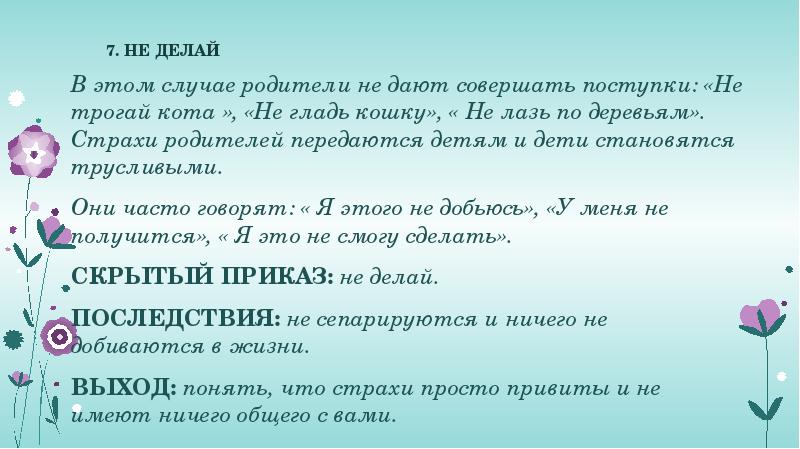 7. НЕ ДЕЛАЙ

В этом случае родители не дают совершать поступки: «Не трогай кота », «Не гладь кошку», « Не лазь по деревьям». Страхи родителей передаются детям и дети становятся трусливыми.

Они часто говорят: « Я этого не добьюсь», «У меня не получится», « Я это не смогу сделать».

СКРЫТЫЙ ПРИКАЗ: не делай.

ПОСЛЕДСТВИЯ: не сепарируются и ничего не добиваются в жизни.

ВЫХОД: понять, что страхи просто привиты и не имеют ничего общего с вами.